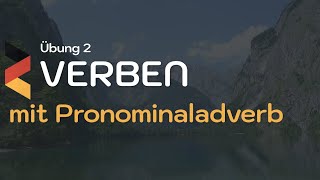 Übung 2
VERBEN
mit Pronominaladverb